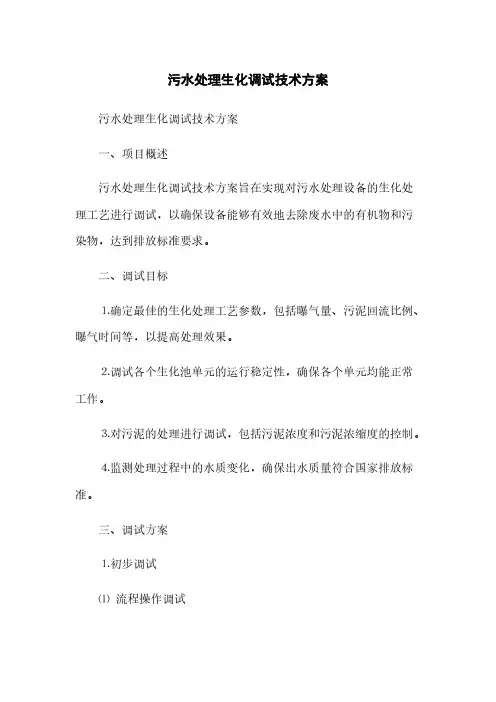 污水处理生化调试技术方案

污水处理生化调试技术方案

一、项目概述

污水处理生化调试技术方案旨在实现对污水处理设备的生化处理工艺进行调试，以确保设备能够有效地去除废水中的有机物和污染物，达到排放标准要求。

二、调试目标

1.确定最佳的生化处理工艺参数，包括曝气量、污泥回流比例、曝气时间等，以提高处理效果。

2.调试各个生化池单元的运行稳定性，确保各个单元均能正常工作。

3.对污泥的处理进行调试，包括污泥浓度和污泥浓缩度的控制。

4.监测处理过程中的水质变化，确保出水质量符合国家排放标准。

三、调试方案

1.初步调试

⑴ 流程操作调试